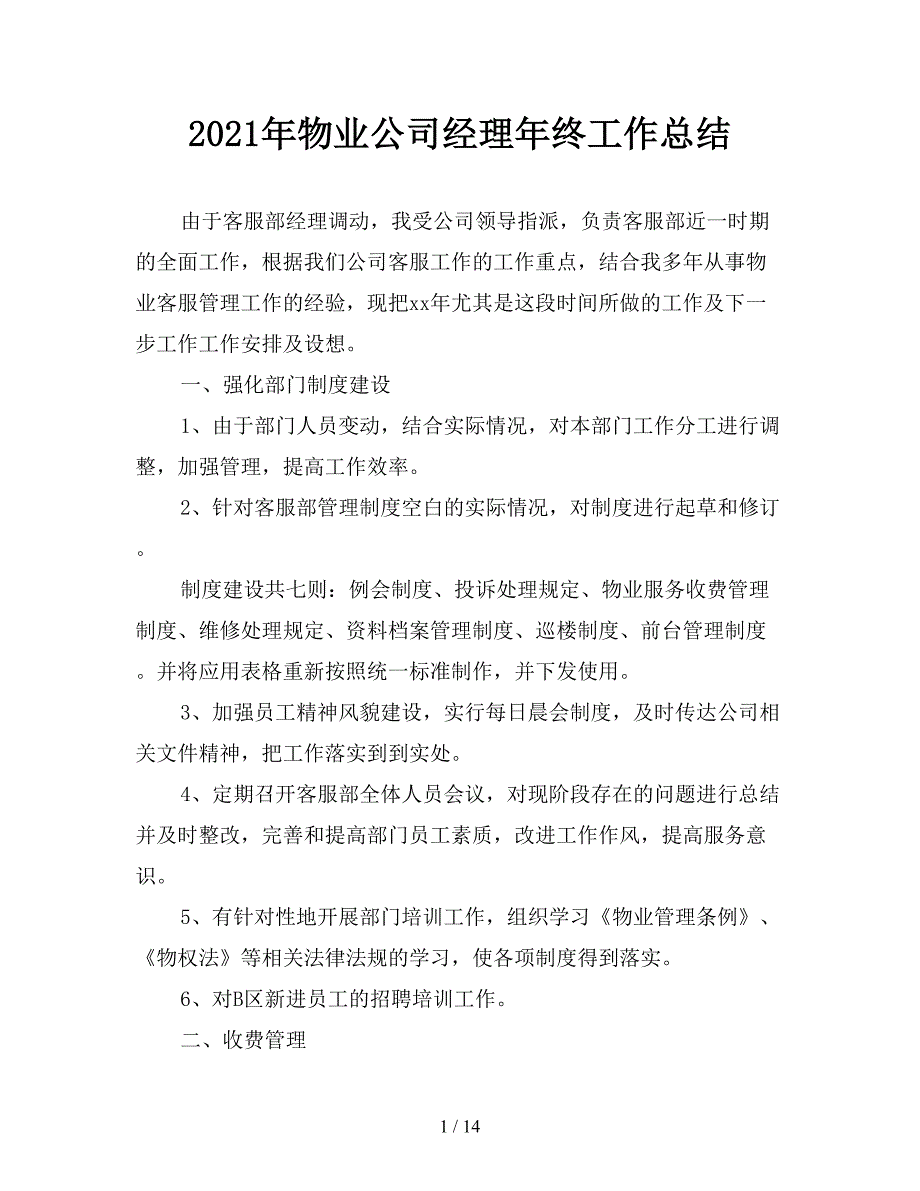 2021年物业公司经理年终工作总结

由于客服部经理调动，我受公司领导指派，负责客服部近一时期的全面工作，根据我们公司客服工作的工作重点，结合我多年从事物业客服管理工作的经验，现把xx年尤其是这段时间所做的工作及下一步工作工作安排及设想。

一、强化部门制度建设

1、由于部门人员变动，结合实际情况，对本部门工作分工进行调整，加强管理，提高工作效率。

2、针对客服部管理制度空白的实际情况，对制度进行起草和修订。

制度建设共七则：例会制度、投诉处理规定、物业服务收费管理制度、维修处理规定、资料档案管理制度、巡楼制度、前台管理制度。并将应用表格重新按照统一标准制作，并下发使用。

3、加强员工精神风貌建设，实行每日晨会制度，及时传达公司相关文件精神，把工作落实到到实处。

4、定期召开客服部全体人员会议，对现阶段存在的问题进行总结并及时整改，完善和提高部门员工素质，改进工作作风，提高服务意识。

5、有针对性地开展部门培训工作，组织学习《物业管理条例》、《物权法》等相关法律法规的学习，使各项制度得到落实。

6、对B区新进员工的招聘培训工作。

二、收费管理

1 / 14